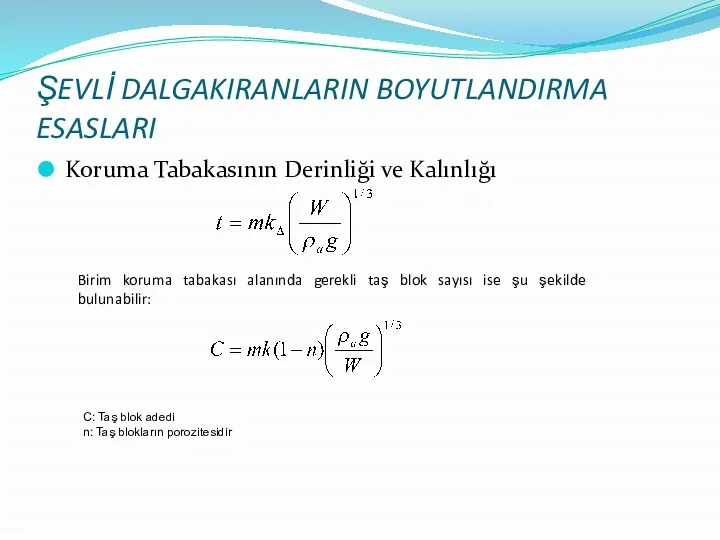 ŞEVLİ DALGAKIRANLARIN BOYUTLANDIRMA ESASLARI

Koruma Tabakasının Derinliği ve Kalınlığı

$t = mk_{\Delta}\left(\frac{W}{\rho_a g}\right)^{1/3}$

Birim koruma tabakası alanında gerekli taş blok sayısı ise şu şekilde bulunabilir:

$C = mk(1-n)\left(\frac{\rho_a g}{W}\right)^{1/3}$

C: Taş blok adedi
n: Taş blokların porozitesidir